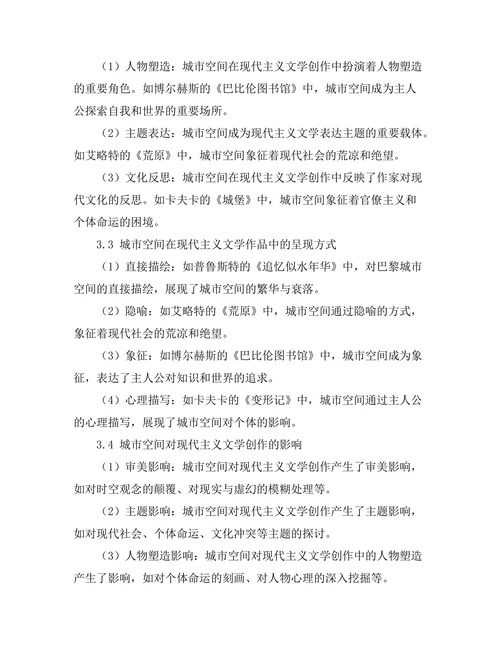 （1）人物塑造：城市空间在现代主义文学创作中扮演着人物塑造的重要角色。如博尔赫斯的《巴比伦图书馆》中，城市空间成为主人公探索自我和世界的重要场所。

（2）主题表达：城市空间成为现代主义文学表达主题的重要载体。如艾略特的《荒原》中，城市空间象征着现代社会的荒凉和绝望。

（3）文化反思：城市空间在现代主义文学创作中反映了作家对现代文化的反思。如卡夫卡的《城堡》中，城市空间象征着官僚主义和个体命运的困境。

3.3 城市空间在现代主义文学作品中的呈现方式

（1）直接描绘：如普鲁斯特的《追忆似水年华》中，对巴黎城市空间的直接描绘，展现了城市空间的繁华与衰落。

（2）隐喻：如艾略特的《荒原》中，城市空间通过隐喻的方式，象征着现代社会的荒凉和绝望。

（3）象征：如博尔赫斯的《巴比伦图书馆》中，城市空间成为象征，表达了主人公对知识和世界的追求。

（4）心理描写：如卡夫卡的《变形记》中，城市空间通过主人公的心理描写，展现了城市空间对个体的影响。

3.4 城市空间对现代主义文学创作的影响

（1）审美影响：城市空间对现代主义文学创作产生了审美影响，如对时空观念的颠覆、对现实与虚幻的模糊处理等。

（2）主题影响：城市空间对现代主义文学创作产生了主题影响，如对现代社会、个体命运、文化冲突等主题的探讨。

（3）人物塑造影响：城市空间对现代主义文学创作中的人物塑造产生了影响，如对个体命运的刻画、对人物心理的深入挖掘等。